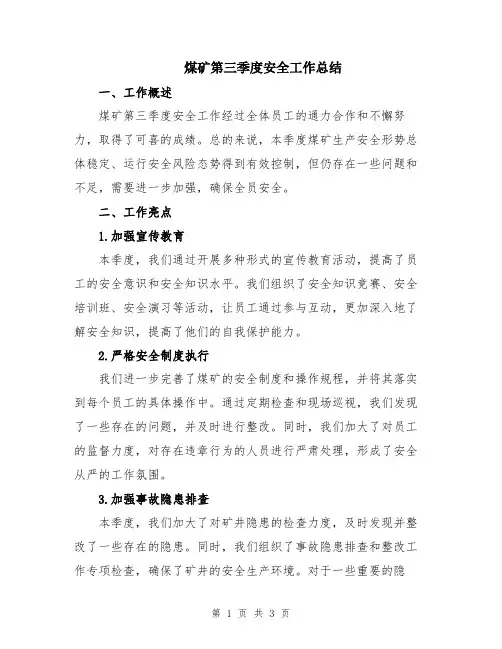 煤矿第三季度安全工作总结

一、工作概述

煤矿第三季度安全工作经过全体员工的通力合作和不懈努力，取得了可喜的成绩。总的来说，本季度煤矿生产安全形势总体稳定、运行安全风险态势得到有效控制，但仍存在一些问题和不足，需要进一步加强，确保全员安全。

二、工作亮点

1.加强宣传教育

本季度，我们通过开展多种形式的宣传教育活动，提高了员工的安全意识和安全知识水平。我们组织了安全知识竞赛、安全培训班、安全演习等活动，让员工通过参与互动，更加深入地了解安全知识，提高了他们的自我保护能力。

2.严格安全制度执行

我们进一步完善了煤矿的安全制度和操作规程，并将其落实到每个员工的具体操作中。通过定期检查和现场巡视，我们发现了一些存在的问题，并及时进行整改。同时，我们加大了对员工的监督力度，对存在违章行为的人员进行严肃处理，形成了安全从严的工作氛围。

3.加强事故隐患排查

本季度，我们加大了对矿井隐患的检查力度，及时发现并整改了一些存在的隐患。同时，我们组织了事故隐患排查和整改工作专项检查，确保了矿井的安全生产环境。对于一些重要的隐

第 1 页 共 3 页